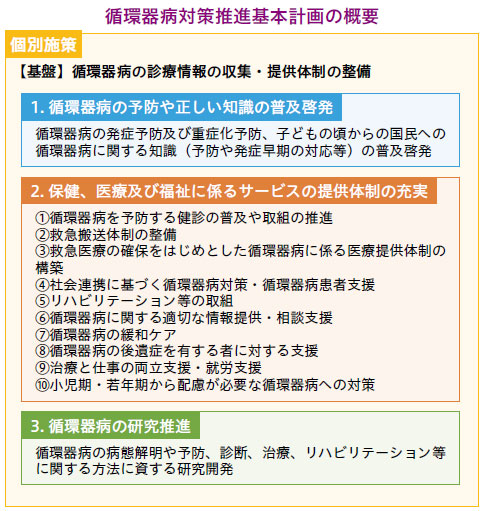 循環器病対策推進基本計画の概要

個別施策

【基盤】循環器病の診療情報の収集・提供体制の整備

1. 循環器病の予防や正しい知識の普及啓発

循環器病の発症予防及び重症化予防、子どもの頃からの国民への循環器病に関する知識（予防や発症早期の対応等）の普及啓発

2. 保健、医療及び福祉に係るサービスの提供体制の充実

①循環器病を予防する健診の普及や取組の推進
②救急搬送体制の整備
③救急医療の確保をはじめとした循環器病に係る医療提供体制の構築
④社会連携に基づく循環器病対策・循環器病患者支援
⑤リハビリテーション等の取組
⑥循環器病に関する適切な情報提供・相談支援
⑦循環器病の緩和ケア
⑧循環器病の後遺症を有する者に対する支援
⑨治療と仕事の両立支援・就労支援
⑩小児期・若年期から配慮が必要な循環器病への対策

3. 循環器病の研究推進

循環器病の病態解明や予防、診断、治療、リハビリテーション等に関する方法に資する研究開発